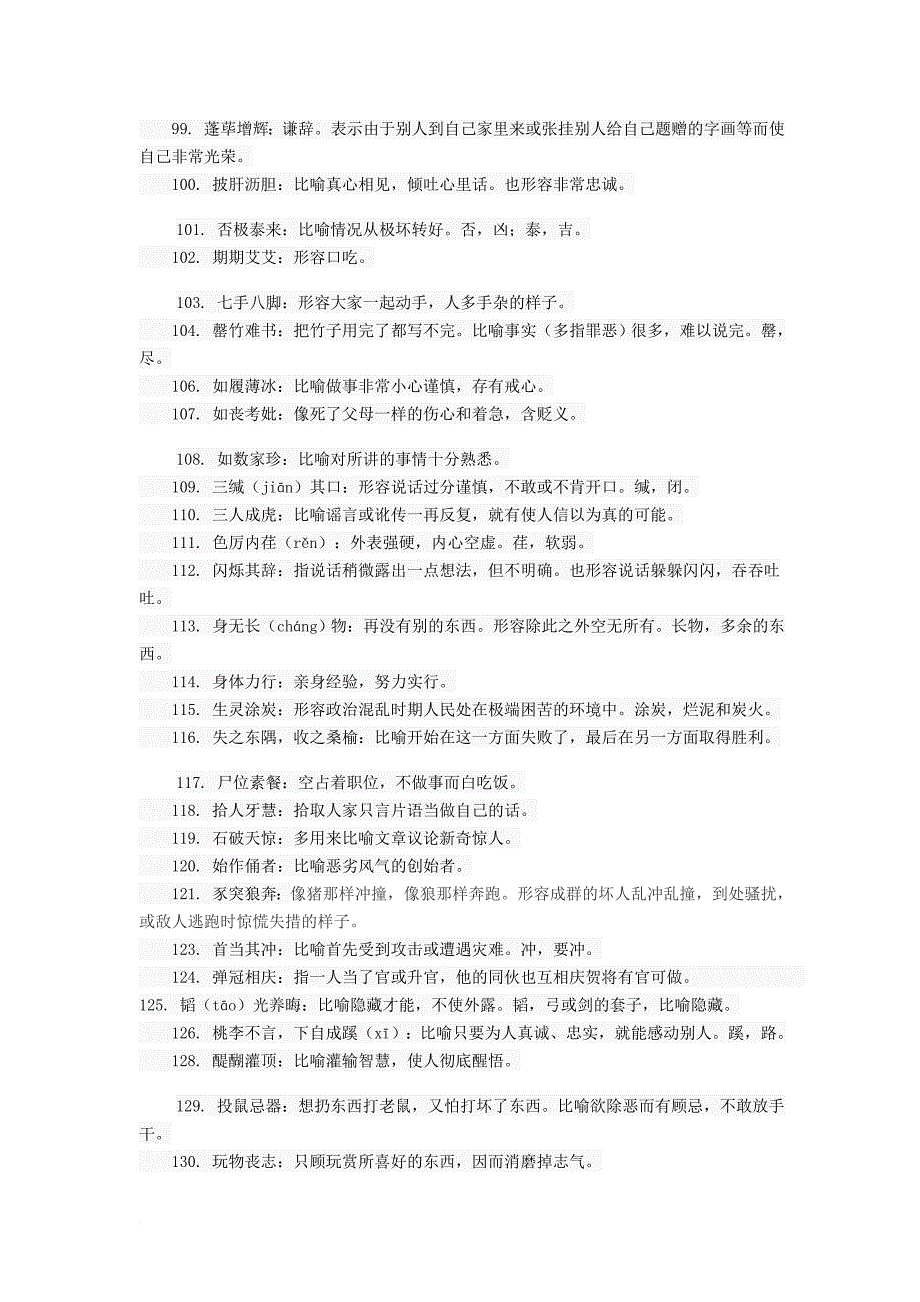 99. 蓬荜增辉：谦辞。表示由于别人到自己家里来或张挂别人给自己题赠的字画等而使自己非常光荣。

100. 披肝沥胆：比喻真心相见，倾吐心里话。也形容非常忠诚。

101. 否极泰来：比喻情况从极坏转好。否，凶；泰，吉。

102. 期期艾艾：形容口吃。

103. 七手八脚：形容大家一起动手，人多手杂的样子。

104. 罄竹难书：把竹子用完了都写不完。比喻事实（多指罪恶）很多，难以说完。罄，尽。

106. 如履薄冰：比喻做事非常小心谨慎，存有戒心。

107. 如丧考妣：像死了父母一样的伤心和着急，含贬义。

108. 如数家珍：比喻对所讲的事情十分熟悉。

109. 三缄（jiān）其口：形容说话过分谨慎，不敢或不肯开口。缄，闭。

110. 三人成虎：比喻谣言或讹传一再反复，就有使人信以为真的可能。

111. 色厉内荏（rěn）：外表强硬，内心空虚。荏，软弱。

112. 闪烁其辞：指说话稍微露出一点想法，但不明确。也形容说话躲躲闪闪，吞吞吐吐。

113. 身无长（cháng）物：再没有别的东西。形容除此之外空无所有。长物，多余的东西。

114. 身体力行：亲身经验，努力实行。

115. 生灵涂炭：形容政治混乱时期人民处在极端困苦的环境中。涂炭，烂泥和炭火。

116. 失之东隅，收之桑榆：比喻开始在这一方面失败了，最后在另一方面取得胜利。

117. 尸位素餐：空占着职位，不做事而白吃饭。

118. 拾人牙慧：拾取人家只言片语当做自己的话。

119. 石破天惊：多用来比喻文章议论新奇惊人。

120. 始作俑者：比喻恶劣风气的创始者。

121. 豕突狼奔：像猪那样冲撞，像狼那样奔跑。形容成群的坏人乱冲乱撞，到处骚扰，或敌人逃跑时惊慌失措的样子。

123. 首当其冲：比喻首先受到攻击或遭遇灾难。冲，要冲。

124. 弹冠相庆：指一人当了官或升官，他的同伙也互相庆贺将有官可做。

125. 韬（tāo）光养晦：比喻隐藏才能，不使外露。韬，弓或剑的套子，比喻隐藏。

126. 桃李不言，下自成蹊（xī）：比喻只要为人真诚、忠实，就能感动别人。蹊，路。

128. 醍醐灌顶：比喻灌输智慧，使人彻底醒悟。

129. 投鼠忌器：想扔东西打老鼠，又怕打坏了东西。比喻欲除恶而有顾忌，不敢放手干。

130. 玩物丧志：只顾玩赏所喜好的东西，因而消磨掉志气。